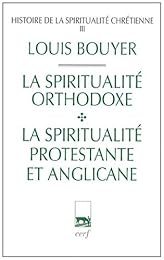 HISTOIRE DE LA SPIRITUALITÉ CHRÉTIENNE
III

LOUIS BOUYER

LA SPIRITUALITÉ ORTHODOXE

LA SPIRITUALITÉ PROTESTANTE ET ANGLICANE

cerf